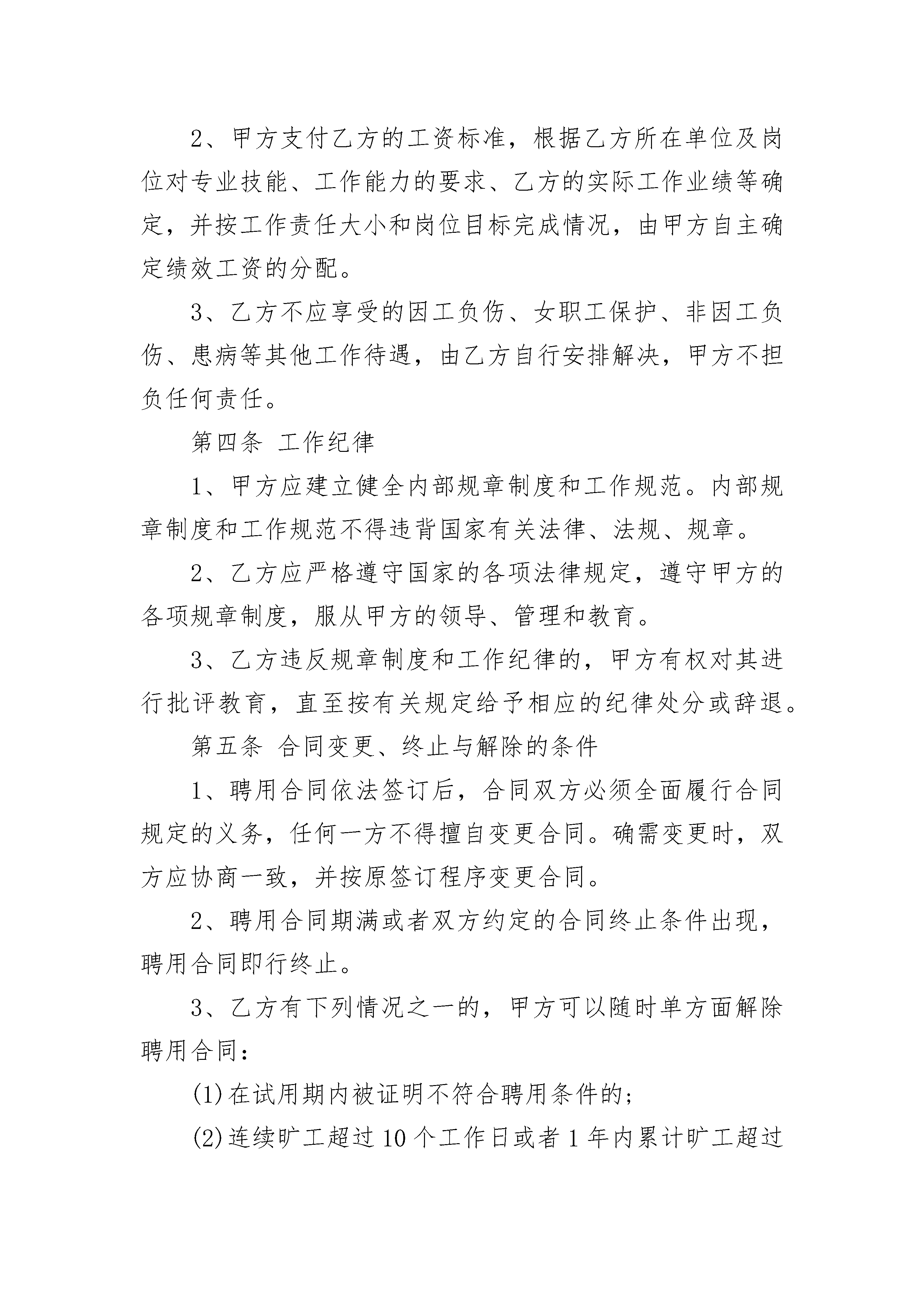 2、甲方支付乙方的工资标准，根据乙方所在单位及岗位对专业技能、工作能力的要求、乙方的实际工作业绩等确定，并按工作责任大小和岗位目标完成情况，由甲方自主确定绩效工资的分配。

3、乙方不应享受的因工负伤、女职工保护、非因工负伤、患病等其他工作待遇，由乙方自行安排解决，甲方不担负任何责任。

第四条 工作纪律

1、甲方应建立健全内部规章制度和工作规范。内部规章制度和工作规范不得违背国家有关法律、法规、规章。

2、乙方应严格遵守国家的各项法律规定，遵守甲方的各项规章制度，服从甲方的领导、管理和教育。

3、乙方违反规章制度和工作纪律的，甲方有权对其进行批评教育，直至按有关规定给予相应的纪律处分或辞退。

第五条 合同变更、终止与解除的条件

1、聘用合同依法签订后，合同双方必须全面履行合同规定的义务，任何一方不得擅自变更合同。确需变更时，双方应协商一致，并按原签订程序变更合同。

2、聘用合同期满或者双方约定的合同终止条件出现，聘用合同即行终止。

3、乙方有下列情况之一的，甲方可以随时单方面解除聘用合同：

(1)在试用期内被证明不符合聘用条件的；

(2)连续旷工超过10个工作日或者1年内累计旷工超过